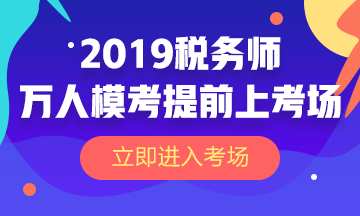 2019税务师
万人模考提前上考场

立即进入考场